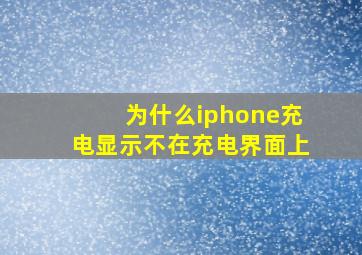 为什么iphone充电显示不在充电界面上